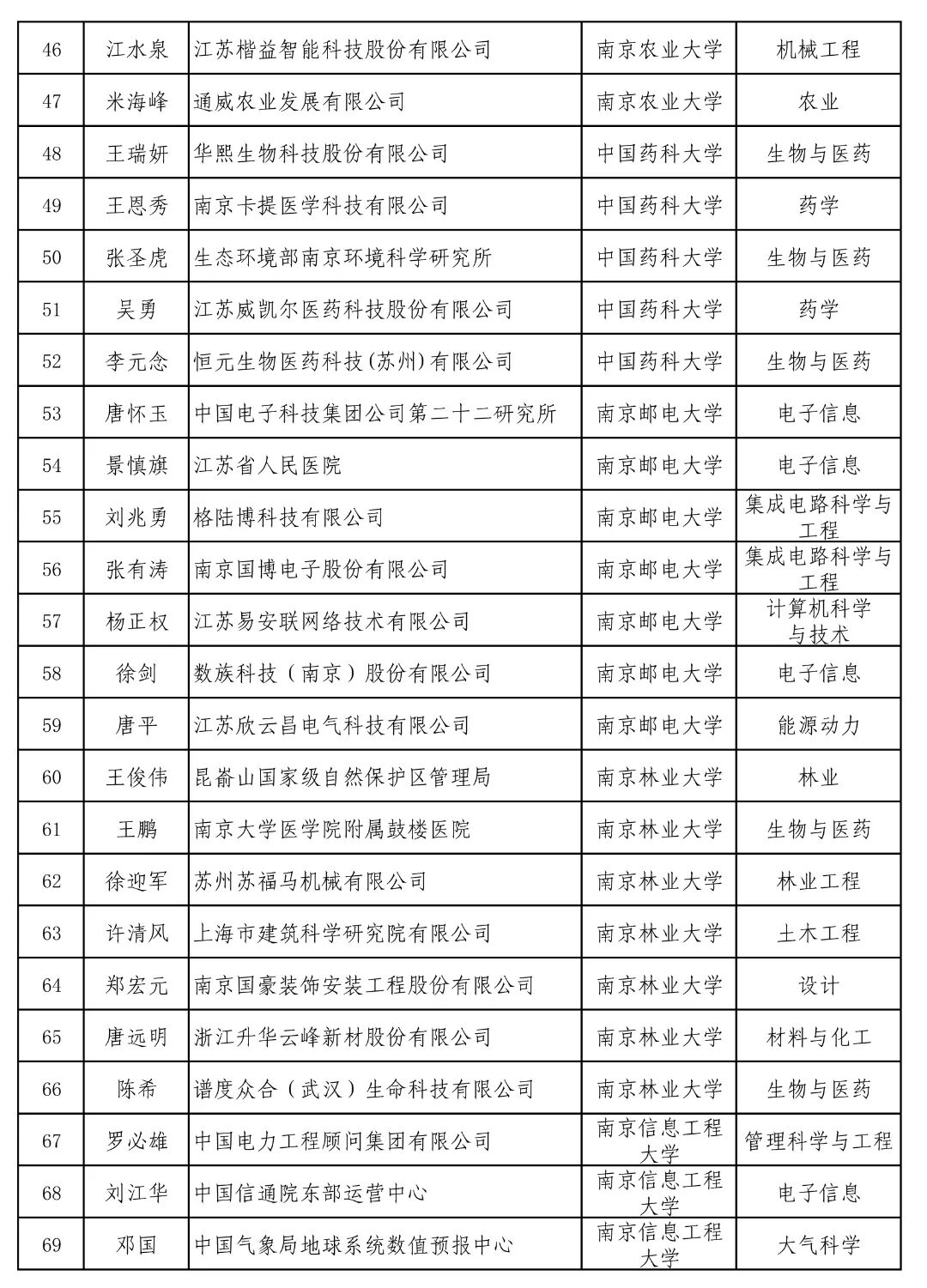 | 46 | 江水泉 | 江苏楷益智能科技股份有限公司 | 南京农业大学 | 机械工程 |
|---|---|---|---|---|
| 47 | 米海峰 | 通威农业发展有限公司 | 南京农业大学 | 农业 |
| 48 | 王瑞妍 | 华熙生物科技股份有限公司 | 中国药科大学 | 生物与医药 |
| 49 | 王恩秀 | 南京卡提医学科技有限公司 | 中国药科大学 | 药学 |
| 50 | 张圣虎 | 生态环境部南京环境科学研究所 | 中国药科大学 | 生物与医药 |
| 51 | 吴勇 | 江苏威凯尔医药科技股份有限公司 | 中国药科大学 | 药学 |
| 52 | 李元念 | 恒元生物医药科技(苏州)有限公司 | 中国药科大学 | 生物与医药 |
| 53 | 唐怀玉 | 中国电子科技集团公司第二十二研究所 | 南京邮电大学 | 电子信息 |
| 54 | 景慎旗 | 江苏省人民医院 | 南京邮电大学 | 电子信息 |
| 55 | 刘兆勇 | 格陆博科技有限公司 | 南京邮电大学 | 集成电路科学与工程 |
| 56 | 张有涛 | 南京国博电子股份有限公司 | 南京邮电大学 | 集成电路科学与工程 |
| 57 | 杨正权 | 江苏易安联网络技术有限公司 | 南京邮电大学 | 计算机科学与技术 |
| 58 | 徐剑 | 数族科技（南京）股份有限公司 | 南京邮电大学 | 电子信息 |
| 59 | 唐平 | 江苏欣云昌电气科技有限公司 | 南京邮电大学 | 能源动力 |
| 60 | 王俊伟 | 昆嵛山国家级自然保护区管理局 | 南京林业大学 | 林业 |
| 61 | 王鹏 | 南京大学医学院附属鼓楼医院 | 南京林业大学 | 生物与医药 |
| 62 | 徐迎军 | 苏州苏福马机械有限公司 | 南京林业大学 | 林业工程 |
| 63 | 许清风 | 上海市建筑科学研究院有限公司 | 南京林业大学 | 土木工程 |
| 64 | 郑宏元 | 南京国豪装饰安装工程股份有限公司 | 南京林业大学 | 设计 |
| 65 | 唐远明 | 浙江升华云峰新材股份有限公司 | 南京林业大学 | 材料与化工 |
| 66 | 陈希 | 谱度众合（武汉）生命科技有限公司 | 南京林业大学 | 生物与医药 |
| 67 | 罗必雄 | 中国电力工程顾问集团有限公司 | 南京信息工程大学 | 管理科学与工程 |
| 68 | 刘江华 | 中国信通院东部运营中心 | 南京信息工程大学 | 电子信息 |
| 69 | 邓国 | 中国气象局地球系统数值预报中心 | 南京信息工程大学 | 大气科学 |